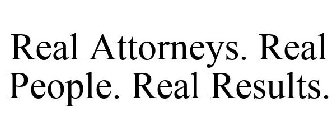 Real Attorneys. Real People. Real Results.